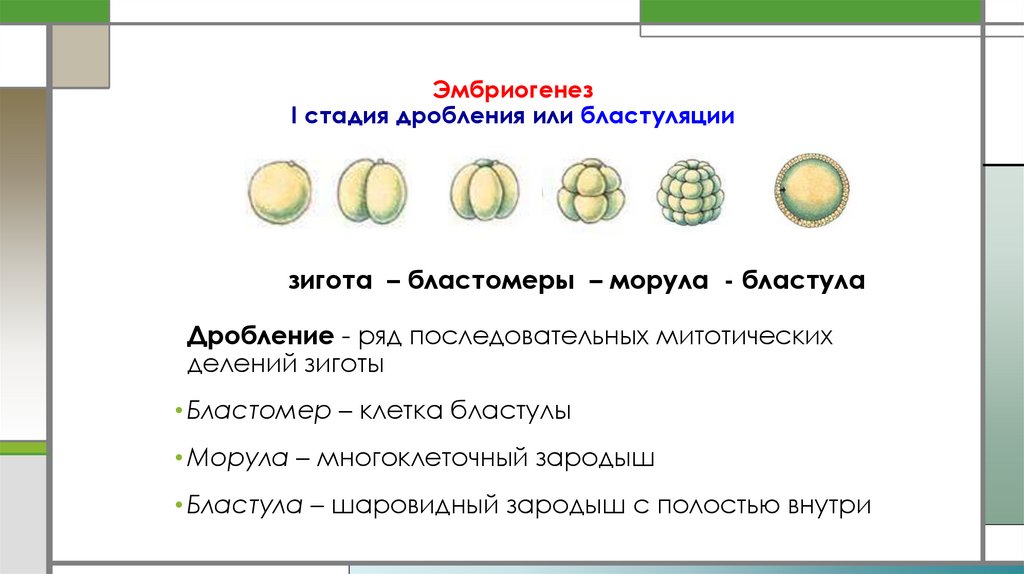 Эмбриогенез
I стадия дробления или бластуляции

зигота – бластомеры – морула - бластула

Дробление - ряд последовательных митотических делений зиготы

• Бластомер – клетка бластулы

• Морула – многоклеточный зародыш

• Бластула – шаровидный зародыш с полостью внутри